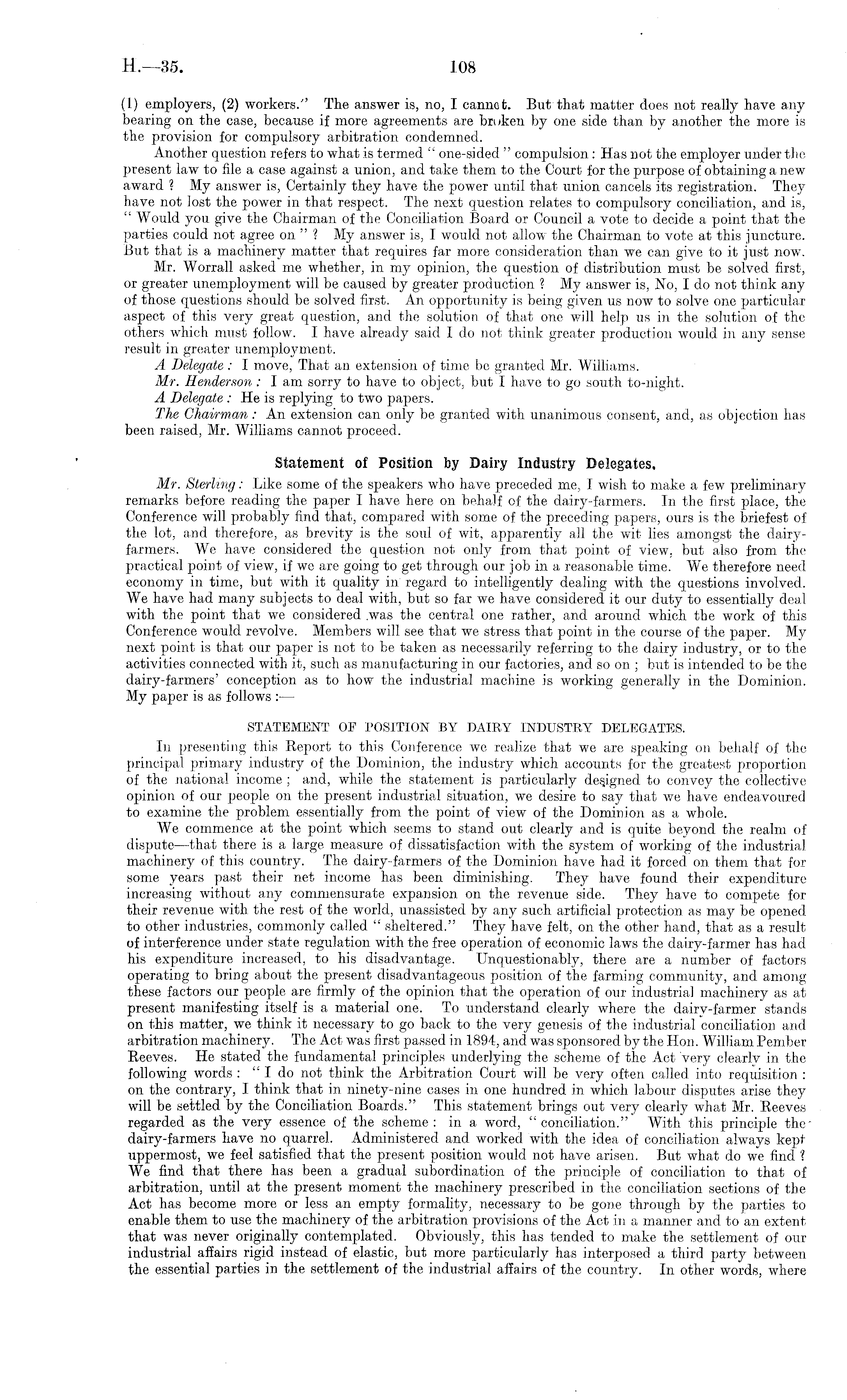 H.—35. 108

(1) employers, (2) workers." The answer is, no, I cannot. But that matter does not really have any bearing on the case, because if more agreements are broken by one side than by another the more is the provision for compulsory arbitration condemned.

Another question refers to what is termed "one-sided" compulsion: Has not the employer under the present law to file a case against a union, and take them to the Court for the purpose of obtaining a new award? My answer is, Certainly they have the power until that union cancels its registration. They have not lost the power in that respect. The next question relates to compulsory conciliation, and is, "Would you give the Chairman of the Conciliation Board or Council a vote to decide a point that the parties could not agree on"? My answer is, I would not allow the Chairman to vote at this juncture. But that is a machinery matter that requires far more consideration than we can give to it just now.

Mr. Worrall asked me whether, in my opinion, the question of distribution must be solved first, or greater unemployment will be caused by greater production? My answer is, No, I do not think any of those questions should be solved first. An opportunity is being given us now to solve one particular aspect of this very great question, and the solution of that one will help us in the solution of the others which must follow. I have already said I do not think greater production would in any sense result in greater unemployment.

A Delegate: I move, That an extension of time be granted Mr. Williams.

Mr. Henderson: I am sorry to have to object, but I have to go south to-night.

A Delegate: He is replying to two papers.

The Chairman: An extension can only be granted with unanimous consent, and, as objection has been raised, Mr. Williams cannot proceed.

Statement of Position by Dairy Industry Delegates.

Mr. Sterling: Like some of the speakers who have preceded me, I wish to make a few preliminary remarks before reading the paper I have here on behalf of the dairy-farmers. In the first place, the Conference will probably find that, compared with some of the preceding papers, ours is the briefest of the lot, and therefore, as brevity is the soul of wit, apparently all the wit lies amongst the dairy-farmers. We have considered the question not only from that point of view, but also from the practical point of view, if we are going to get through our job in a reasonable time. We therefore need economy in time, but with it quality in regard to intelligently dealing with the questions involved. We have had many subjects to deal with, but so far we have considered it our duty to essentially deal with the point that we considered was the central one rather, and around which the work of this Conference would revolve. Members will see that we stress that point in the course of the paper. My next point is that our paper is not to be taken as necessarily referring to the dairy industry, or to the activities connected with it, such as manufacturing in our factories, and so on; but is intended to be the dairy-farmers' conception as to how the industrial machine is working generally in the Dominion. My paper is as follows:—

STATEMENT OF POSITION BY DAIRY INDUSTRY DELEGATES.

In presenting this Report to this Conference we realize that we are speaking on behalf of the principal primary industry of the Dominion, the industry which accounts for the greatest proportion of the national income; and, while the statement is particularly designed to convey the collective opinion of our people on the present industrial situation, we desire to say that we have endeavoured to examine the problem essentially from the point of view of the Dominion as a whole.

We commence at the point which seems to stand out clearly and is quite beyond the realm of dispute—that there is a large measure of dissatisfaction with the system of working of the industrial machinery of this country. The dairy-farmers of the Dominion have had it forced on them that for some years past their net income has been diminishing. They have found their expenditure increasing without any commensurate expansion on the revenue side. They have to compete for their revenue with the rest of the world, unassisted by any such artificial protection as may be opened to other industries, commonly called "sheltered." They have felt, on the other hand, that as a result of interference under state regulation with the free operation of economic laws the dairy-farmer has had his expenditure increased, to his disadvantage. Unquestionably, there are a number of factors operating to bring about the present disadvantageous position of the farming community, and among these factors our people are firmly of the opinion that the operation of our industrial machinery as at present manifesting itself is a material one. To understand clearly where the dairy-farmer stands on this matter, we think it necessary to go back to the very genesis of the industrial conciliation and arbitration machinery. The Act was first passed in 1894, and was sponsored by the Hon. William Pember Reeves. He stated the fundamental principles underlying the scheme of the Act very clearly in the following words: "I do not think the Arbitration Court will be very often called into requisition: on the contrary, I think that in ninety-nine cases in one hundred in which labour disputes arise they will be settled by the Conciliation Boards." This statement brings out very clearly what Mr. Reeves regarded as the very essence of the scheme: in a word, "conciliation." With this principle the dairy-farmers have no quarrel. Administered and worked with the idea of conciliation always kept uppermost, we feel satisfied that the present position would not have arisen. But what do we find? We find that there has been a gradual subordination of the principle of conciliation to that of arbitration, until at the present moment the machinery prescribed in the conciliation sections of the Act has become more or less an empty formality, necessary to be gone through by the parties to enable them to use the machinery of the arbitration provisions of the Act in a manner and to an extent that was never originally contemplated. Obviously, this has tended to make the settlement of our industrial affairs rigid instead of elastic, but more particularly has interposed a third party between the essential parties in the settlement of the industrial affairs of the country. In other words, where